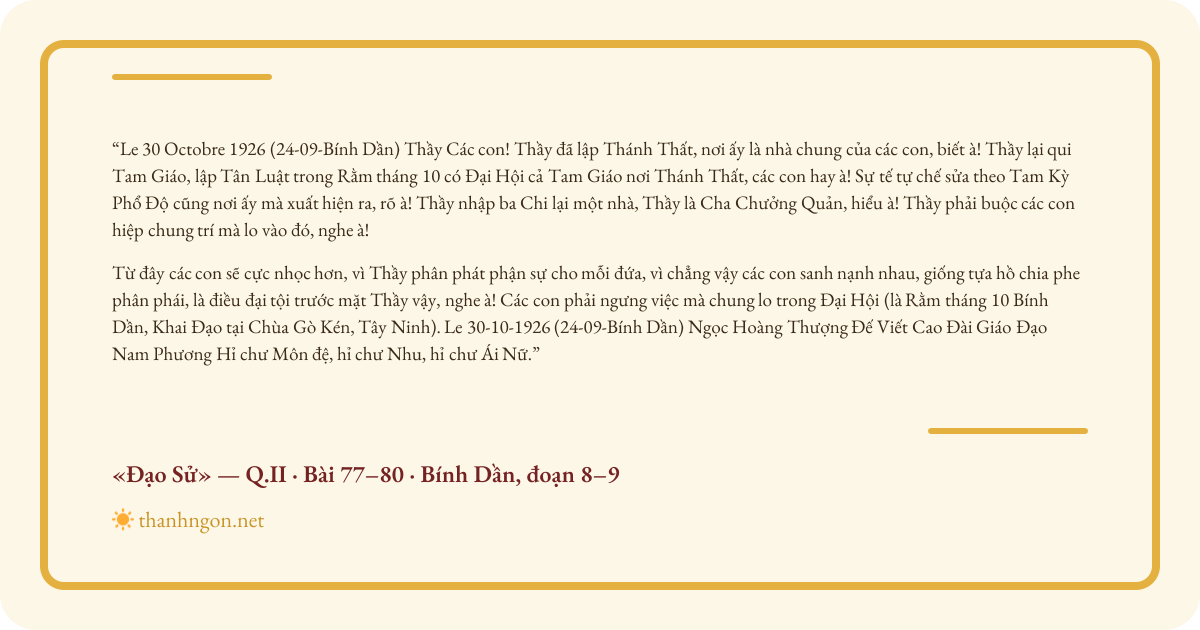 “Le 30 Octobre 1926 (24-09-Bính Dần) Thầy Các con! Thầy đã lập Thánh Thất, nơi ấy là nhà chung của các con, biết à! Thầy lại qui Tam Giáo, lập Tân Luật trong Rằm tháng 10 có Đại Hội cả Tam Giáo nơi Thánh Thất, các con hay à! Sự tế tự chế sửa theo Tam Kỳ Phổ Độ cũng nơi ấy mà xuất hiện ra, rõ à! Thầy nhập ba Chi lại một nhà, Thầy là Cha Chưởng Quản, hiểu à! Thầy phải buộc các con hiệp chung trí mà lo vào đó, nghe à!

Từ đây các con sẽ cực nhọc hơn, vì Thầy phân phát phận sự cho mỗi đứa, vì chẳng vậy các con sanh nạnh nhau, giống tựa hồ chia phe phân phái, là điều đại tội trước mặt Thầy vậy, nghe à! Các con phải ngưng việc mà chung lo trong Đại Hội (là Rằm tháng 10 Bính Dần, Khai Đạo tại Chùa Gò Kén, Tây Ninh). Le 30-10-1926 (24-09-Bính Dần) Ngọc Hoàng Thượng Đế Viết Cao Đài Giáo Đạo Nam Phương Hỉ chư Môn đệ, hỉ chư Nhu, hỉ chư Ái Nữ.”

«Đạo Sử» — Q.II · Bài 77–80 · Bính Dần, đoạn 8–9

thanhngon.net